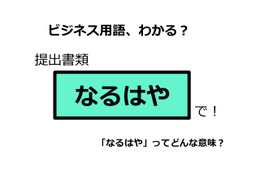 ビジネス用語、わかる？

提出書類

なるはや

で！

「なるはや」ってどんな意味？